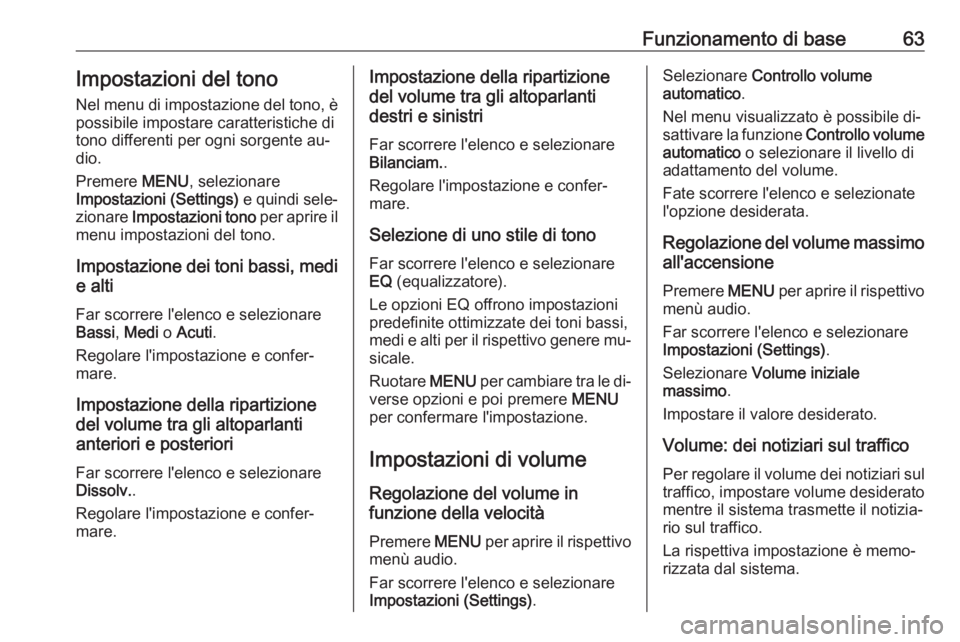 Funzionamento di base 63

Impostazioni del tono

Nel menu di impostazione del tono, è possibile impostare caratteristiche di tono differenti per ogni sorgente audio.

Premere MENU, selezionare Impostazioni (Settings) e quindi selezionare Impostazioni tono per aprire il menu impostazioni del tono.

Impostazione dei toni bassi, medi e alti

Far scorrere l'elenco e selezionare Bassi, Medi o Acuti.

Regolare l'impostazione e confermare.

Impostazione della ripartizione del volume tra gli altoparlanti anteriori e posteriori

Far scorrere l'elenco e selezionare Dissolv..

Regolare l'impostazione e confermare.

Impostazione della ripartizione del volume tra gli altoparlanti destri e sinistri

Far scorrere l'elenco e selezionare Bilanciam..

Regolare l'impostazione e confermare.

Selezione di uno stile di tono

Far scorrere l'elenco e selezionare EQ (equalizzatore).

Le opzioni EQ offrono impostazioni predefinite ottimizzate dei toni bassi, medi e alti per il rispettivo genere musicale.

Ruotare MENU per cambiare tra le diverse opzioni e poi premere MENU per confermare l'impostazione.

Impostazioni di volume

Regolazione del volume in funzione della velocità

Premere MENU per aprire il rispettivo menù audio.

Far scorrere l'elenco e selezionare Impostazioni (Settings).

Selezionare Controllo volume automatico.

Nel menu visualizzato è possibile disattivare la funzione Controllo volume automatico o selezionare il livello di adattamento del volume.

Fate scorrere l'elenco e selezionate l'opzione desiderata.

Regolazione del volume massimo all'accensione

Premere MENU per aprire il rispettivo menù audio.

Far scorrere l'elenco e selezionare Impostazioni (Settings).

Selezionare Volume iniziale massimo.

Impostare il valore desiderato.

Volume: dei notiziari sul traffico

Per regolare il volume dei notiziari sul traffico, impostare volume desiderato mentre il sistema trasmette il notiziario sul traffico.

La rispettiva impostazione è memorizzata dal sistema.

carmanualsonline.info